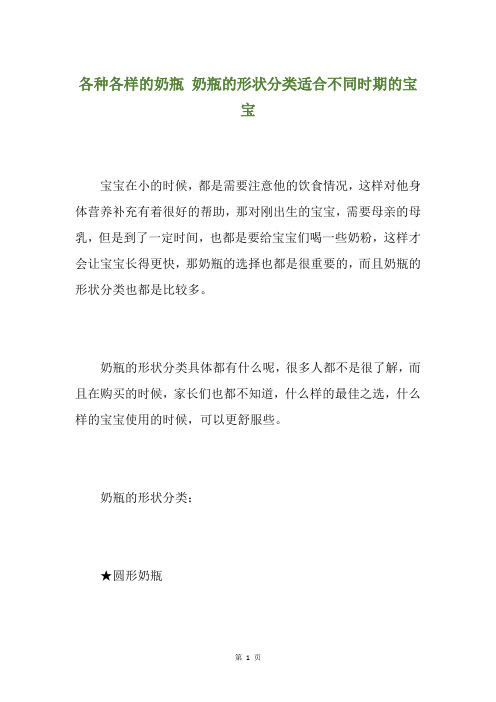 各种各样的奶瓶 奶瓶的形状分类适合不同时期的宝宝

宝宝在小的时候，都是需要注意他的饮食情况，这样对他身体营养补充有着很好的帮助，那对刚出生的宝宝，需要母亲的母乳，但是到了一定时间，也都是要给宝宝们喝一些奶粉，这样才会让宝宝长得更快，那奶瓶的选择也都是很重要的，而且奶瓶的形状分类也都是比较多。

奶瓶的形状分类具体都有什么呢，很多人都不是很了解，而且在购买的时候，家长们也都不知道，什么样的最佳之选，什么样的宝宝使用的时候，可以更舒服些。

奶瓶的形状分类：

★圆形奶瓶

第 1 页